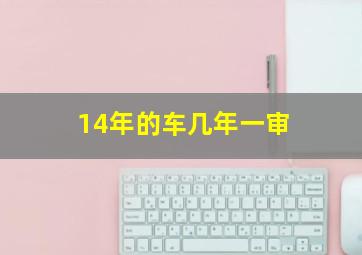 14年的车几年一审